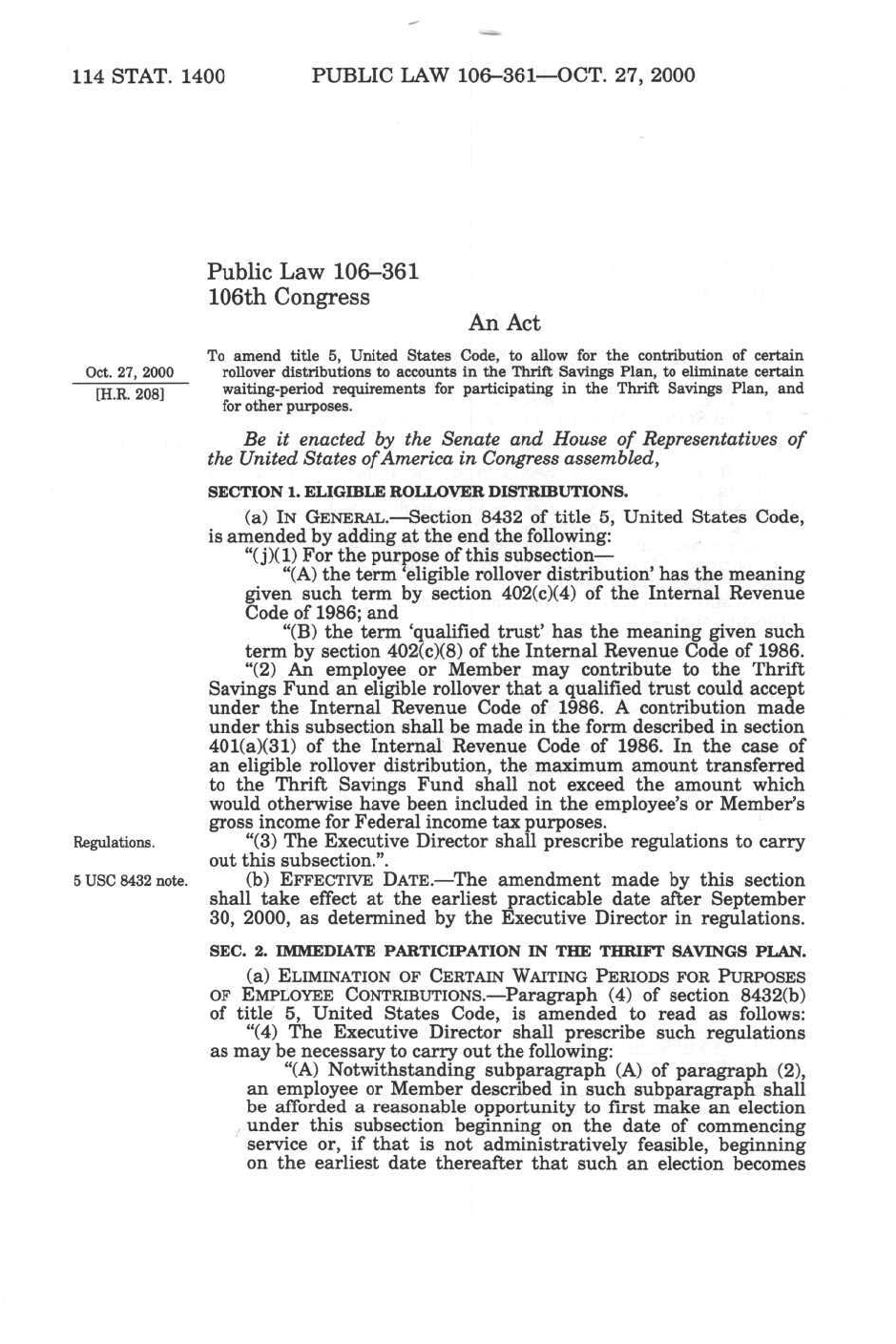 114 STAT. 1400 PUBLIC LAW 106–361—OCT. 27, 2000

Public Law 106–361
106th Congress

An Act

Oct. 27, 2000
[H.R. 208]

To amend title 5, United States Code, to allow for the contribution of certain rollover distributions to accounts in the Thrift Savings Plan, to eliminate certain waiting-period requirements for participating in the Thrift Savings Plan, and for other purposes.

Be it enacted by the Senate and House of Representatives of the United States of America in Congress assembled,

SECTION 1. ELIGIBLE ROLLOVER DISTRIBUTIONS.

(a) IN GENERAL.—Section 8432 of title 5, United States Code, is amended by adding at the end the following:

"(j)(1) For the purpose of this subsection—

"(A) the term 'eligible rollover distribution' has the meaning given such term by section 402(c)(4) of the Internal Revenue Code of 1986; and

"(B) the term 'qualified trust' has the meaning given such term by section 402(c)(8) of the Internal Revenue Code of 1986.

"(2) An employee or Member may contribute to the Thrift Savings Fund an eligible rollover that a qualified trust could accept under the Internal Revenue Code of 1986. A contribution made under this subsection shall be made in the form described in section 401(a)(31) of the Internal Revenue Code of 1986. In the case of an eligible rollover distribution, the maximum amount transferred to the Thrift Savings Fund shall not exceed the amount which would otherwise have been included in the employee's or Member's gross income for Federal income tax purposes.

Regulations.

"(3) The Executive Director shall prescribe regulations to carry out this subsection.".

5 USC 8432 note.

(b) EFFECTIVE DATE.—The amendment made by this section shall take effect at the earliest practicable date after September 30, 2000, as determined by the Executive Director in regulations.

SEC. 2. IMMEDIATE PARTICIPATION IN THE THRIFT SAVINGS PLAN.

(a) ELIMINATION OF CERTAIN WAITING PERIODS FOR PURPOSES OF EMPLOYEE CONTRIBUTIONS.—Paragraph (4) of section 8432(b) of title 5, United States Code, is amended to read as follows:

"(4) The Executive Director shall prescribe such regulations as may be necessary to carry out the following:

"(A) Notwithstanding subparagraph (A) of paragraph (2), an employee or Member described in such subparagraph shall be afforded a reasonable opportunity to first make an election under this subsection beginning on the date of commencing service or, if that is not administratively feasible, beginning on the earliest date thereafter that such an election becomes